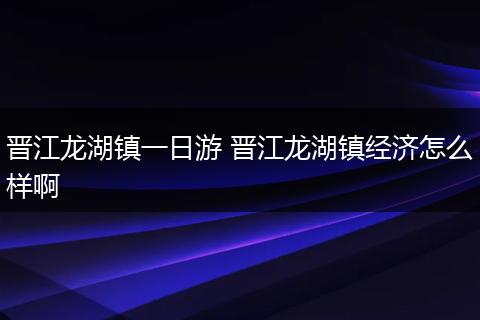 晋江龙湖镇一日游 晋江龙湖镇经济怎么样啊